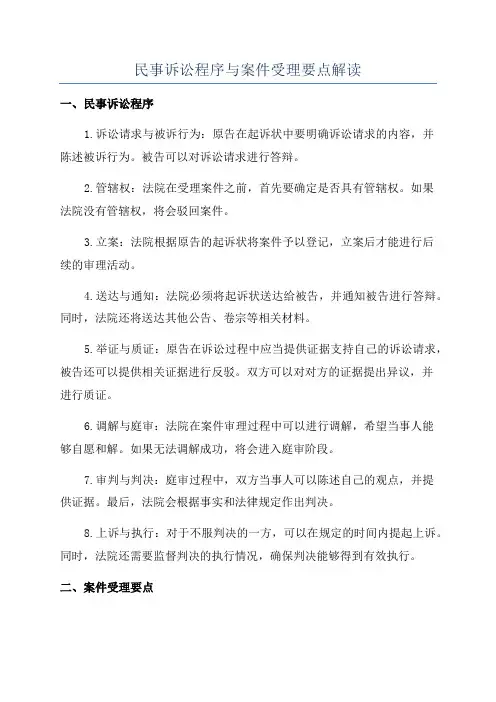 民事诉讼程序与案件受理要点解读

一、民事诉讼程序

1.诉讼请求与被诉行为：原告在起诉状中要明确诉讼请求的内容，并陈述被诉行为。被告可以对诉讼请求进行答辩。

2.管辖权：法院在受理案件之前，首先要确定是否具有管辖权。如果法院没有管辖权，将会驳回案件。

3.立案：法院根据原告的起诉状将案件予以登记，立案后才能进行后续的审理活动。

4.送达与通知：法院必须将起诉状送达给被告，并通知被告进行答辩。同时，法院还将送达其他公告、卷宗等相关材料。

5.举证与质证：原告在诉讼过程中应当提供证据支持自己的诉讼请求，被告还可以提供相关证据进行反驳。双方可以对对方的证据提出异议，并进行质证。

6.调解与庭审：法院在案件审理过程中可以进行调解，希望当事人能够自愿和解。如果无法调解成功，将会进入庭审阶段。

7.审判与判决：庭审过程中，双方当事人可以陈述自己的观点，并提供证据。最后，法院会根据事实和法律规定作出判决。

8.上诉与执行：对于不服判决的一方，可以在规定的时间内提起上诉。同时，法院还需要监督判决的执行情况，确保判决能够得到有效执行。

二、案件受理要点